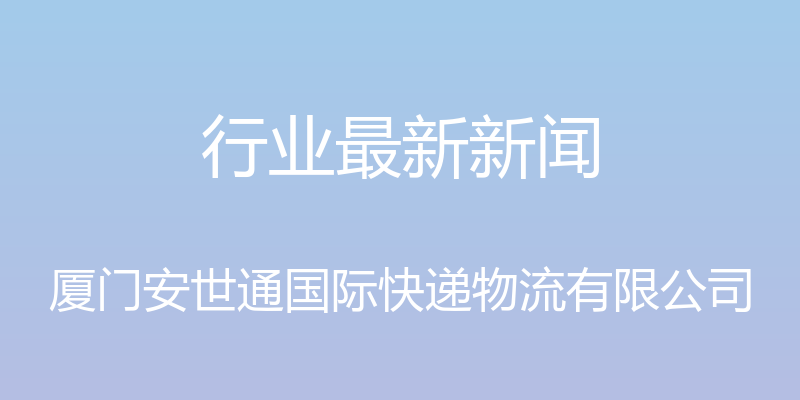 行业最新新闻

厦门安世通国际快递物流有限公司